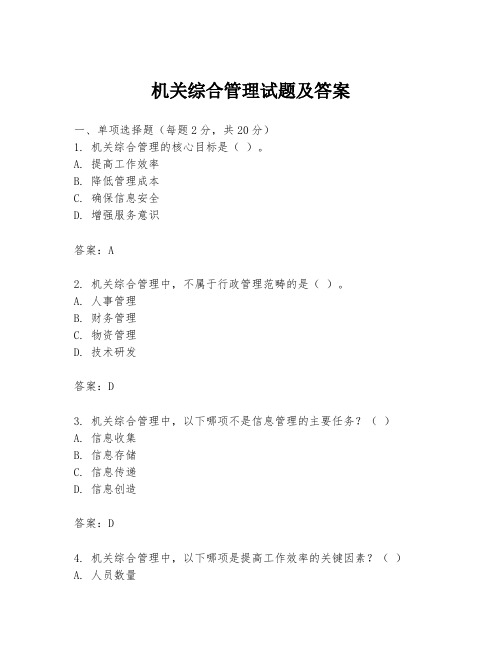 机关综合管理试题及答案

一、单项选择题（每题2分，共20分）

1. 机关综合管理的核心目标是（ ）。
A. 提高工作效率
B. 降低管理成本
C. 确保信息安全
D. 增强服务意识

答案：A

2. 机关综合管理中，不属于行政管理范畴的是（ ）。
A. 人事管理
B. 财务管理
C. 物资管理
D. 技术研发

答案：D

3. 机关综合管理中，以下哪项不是信息管理的主要任务？（ ）
A. 信息收集
B. 信息存储
C. 信息传递
D. 信息创造

答案：D

4. 机关综合管理中，以下哪项是提高工作效率的关键因素？（ ）
A. 人员数量